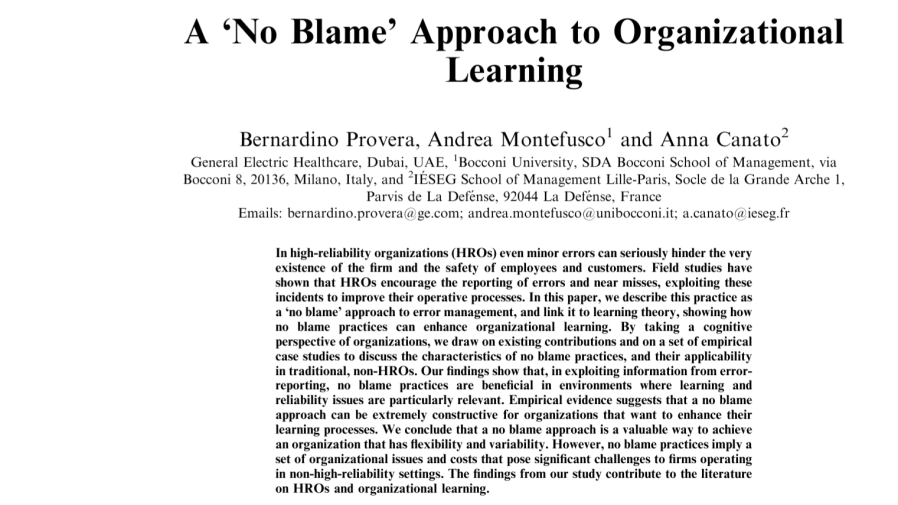 A ‘No Blame’ Approach to Organizational Learning

Bernardino Provera, Andrea Montefusco$^1$ and Anna Canato$^2$

General Electric Healthcare, Dubai, UAE, $^1$Bocconi University, SDA Bocconi School of Management, via Bocconi 8, 20136, Milano, Italy, and $^2$IÉSEG School of Management Lille-Paris, Socle de la Grande Arche 1, Parvis de La Defénse, 92044 La Defénse, France

Emails: bernardino.provera@ge.com; andrea.montefusco@unibocconi.it; a.canato@ieseg.fr

In high-reliability organizations (HROs) even minor errors can seriously hinder the very existence of the firm and the safety of employees and customers. Field studies have shown that HROs encourage the reporting of errors and near misses, exploiting these incidents to improve their operative processes. In this paper, we describe this practice as a ‘no blame’ approach to error management, and link it to learning theory, showing how no blame practices can enhance organizational learning. By taking a cognitive perspective of organizations, we draw on existing contributions and on a set of empirical case studies to discuss the characteristics of no blame practices, and their applicability in traditional, non-HROs. Our findings show that, in exploiting information from error-reporting, no blame practices are beneficial in environments where learning and reliability issues are particularly relevant. Empirical evidence suggests that a no blame approach can be extremely constructive for organizations that want to enhance their learning processes. We conclude that a no blame approach is a valuable way to achieve an organization that has flexibility and variability. However, no blame practices imply a set of organizational issues and costs that pose significant challenges to firms operating in non-high-reliability settings. The findings from our study contribute to the literature on HROs and organizational learning.